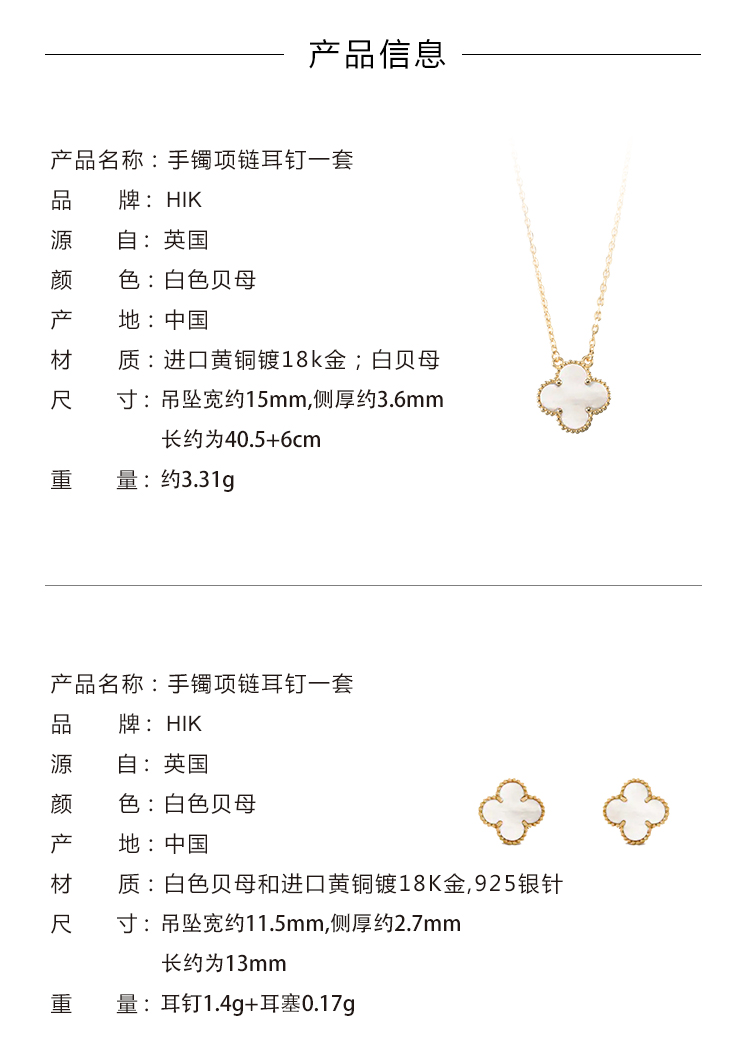 产品信息

产品名称：手镯项链耳钉一套
品　牌：HIK
源　自：英国
颜　色：白色贝母
产　地：中国
材　质：进口黄铜镀18k金；白贝母
尺　寸：吊坠宽约15mm,侧厚约3.6mm
长约为40.5+6cm
重　量：约3.31g

产品名称：手镯项链耳钉一套
品　牌：HIK
源　自：英国
颜　色：白色贝母
产　地：中国
材　质：白色贝母和进口黄铜镀18K金,925银针
尺　寸：吊坠宽约11.5mm,侧厚约2.7mm
长约为13mm
重　量：耳钉1.4g+耳塞0.17g